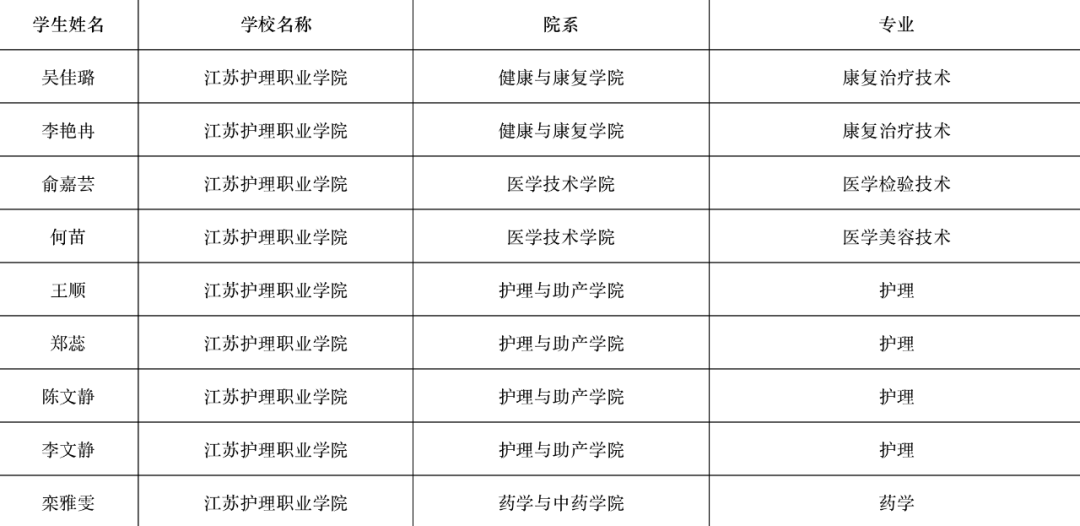 | 学生姓名 | 学校名称 | 院系 | 专业 |
|---|---|---|---|
| 吴佳璐 | 江苏护理职业学院 | 健康与康复学院 | 康复治疗技术 |
| 李艳冉 | 江苏护理职业学院 | 健康与康复学院 | 康复治疗技术 |
| 俞嘉芸 | 江苏护理职业学院 | 医学技术学院 | 医学检验技术 |
| 何苗 | 江苏护理职业学院 | 医学技术学院 | 医学美容技术 |
| 王顺 | 江苏护理职业学院 | 护理与助产学院 | 护理 |
| 郑蕊 | 江苏护理职业学院 | 护理与助产学院 | 护理 |
| 陈文静 | 江苏护理职业学院 | 护理与助产学院 | 护理 |
| 李文静 | 江苏护理职业学院 | 护理与助产学院 | 护理 |
| 栾雅雯 | 江苏护理职业学院 | 药学与中药学院 | 药学 |